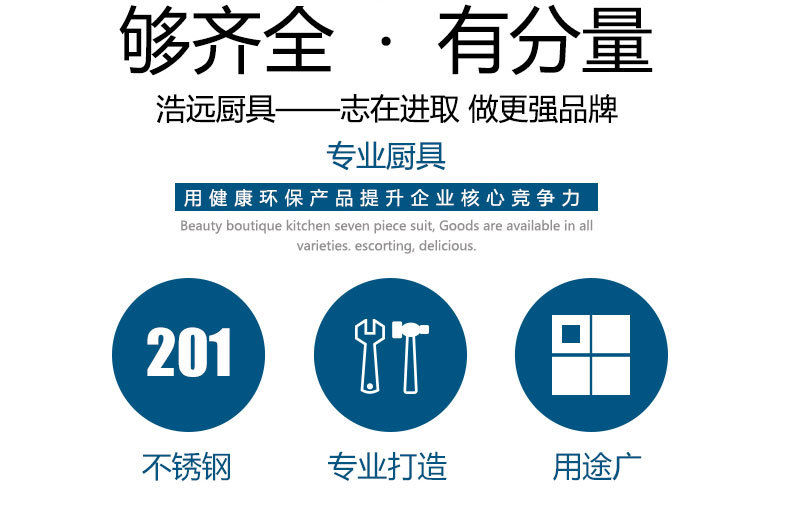 够齐全 · 有分量

浩远厨具——志在进取 做更强品牌

专业厨具

用健康环保产品提升企业核心竞争力

Beauty boutique kitchen seven piece suit, Goods are available in all varieties. escorting, delicious.

201

不锈钢

专业打造

用途广